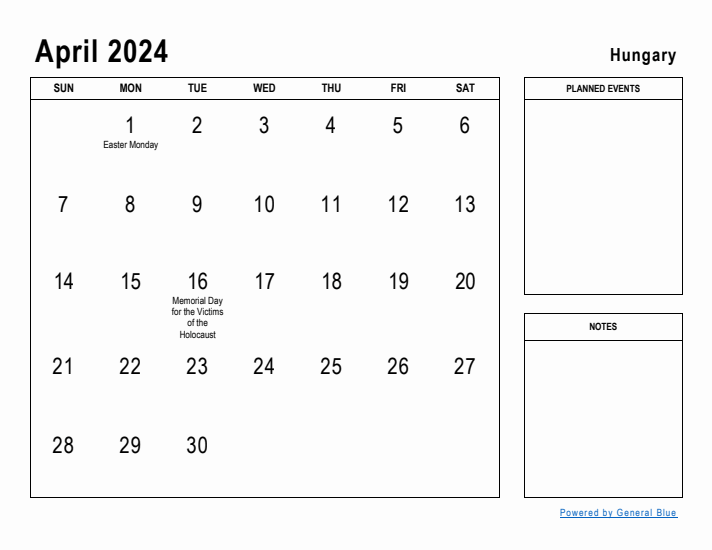 April 2024

Hungary

| SUN | MON | TUE | WED | THU | FRI | SAT |
|---|---|---|---|---|---|---|
| | 1 Easter Monday | 2 | 3 | 4 | 5 | 6 |
| 7 | 8 | 9 | 10 | 11 | 12 | 13 |
| 14 | 15 | 16 Memorial Day for the Victims of the Holocaust | 17 | 18 | 19 | 20 |
| 21 | 22 | 23 | 24 | 25 | 26 | 27 |
| 28 | 29 | 30 | | | | |

PLANNED EVENTS

NOTES

Powered by General Blue